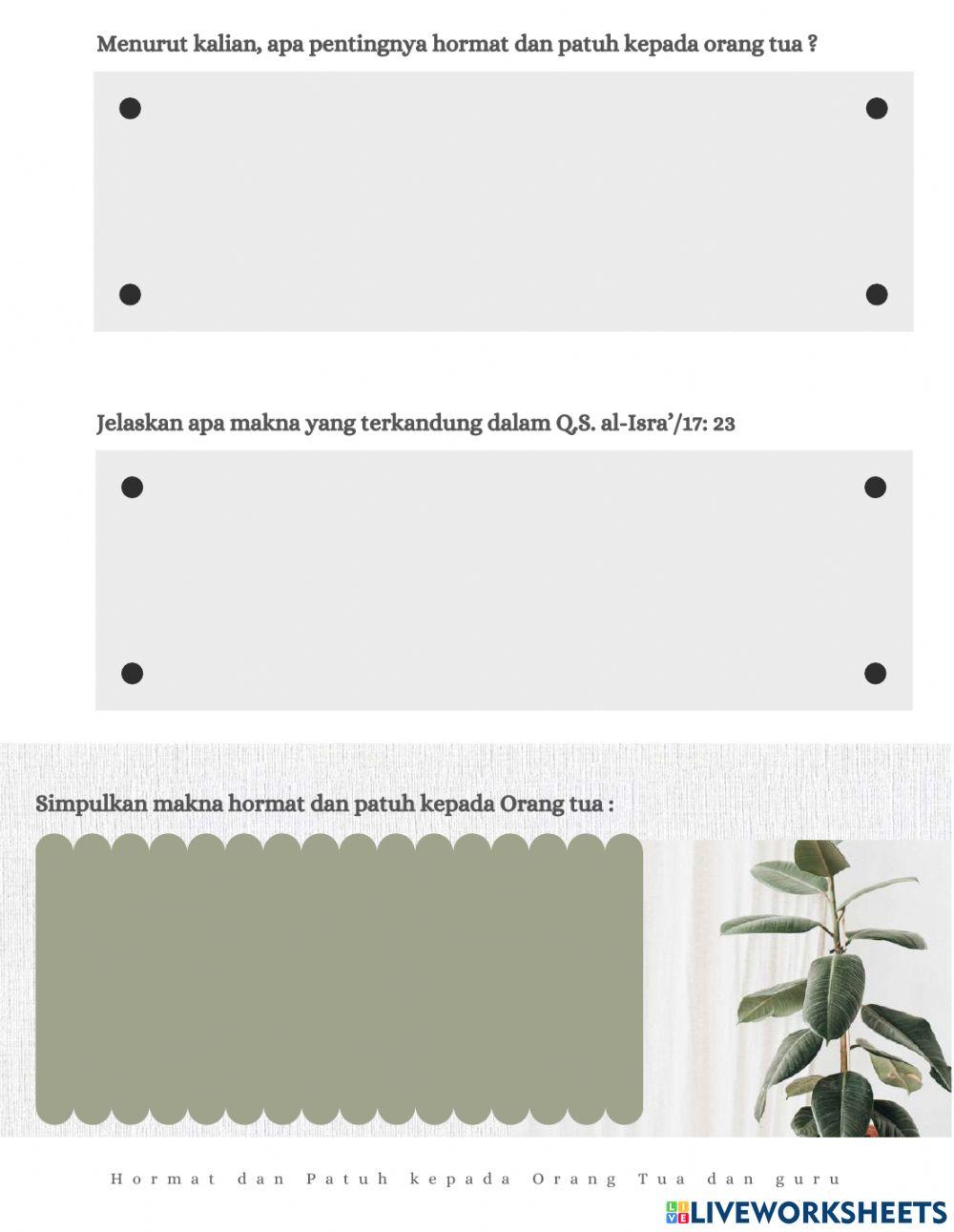 Menurut kalian, apa pentingnya hormat dan patuh kepada orang tua ?

Jelaskan apa makna yang terkandung dalam Q.S. al-Isra'/17: 23

Simpulkan makna hormat dan patuh kepada Orang tua :

Hormat dan Patuh kepada Orang Tua dan guru

LIVEWORKSHEETS